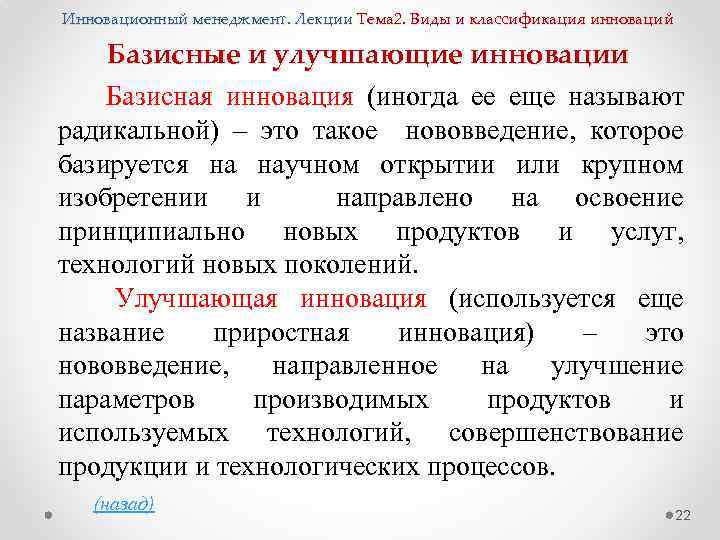 Инновационный менеджмент. Лекции Тема2. Виды и классификация инноваций

Базисные и улучшающие инновации

Базисная инновация (иногда ее еще называют радикальной) – это такое нововведение, которое базируется на научном открытии или крупном изобретении и направлено на освоение принципиально новых продуктов и услуг, технологий новых поколений.

Улучшающая инновация (используется еще название приростная инновация) – это нововведение, направленное на улучшение параметров производимых продуктов и используемых технологий, совершенствование продукции и технологических процессов.

(назад)

22